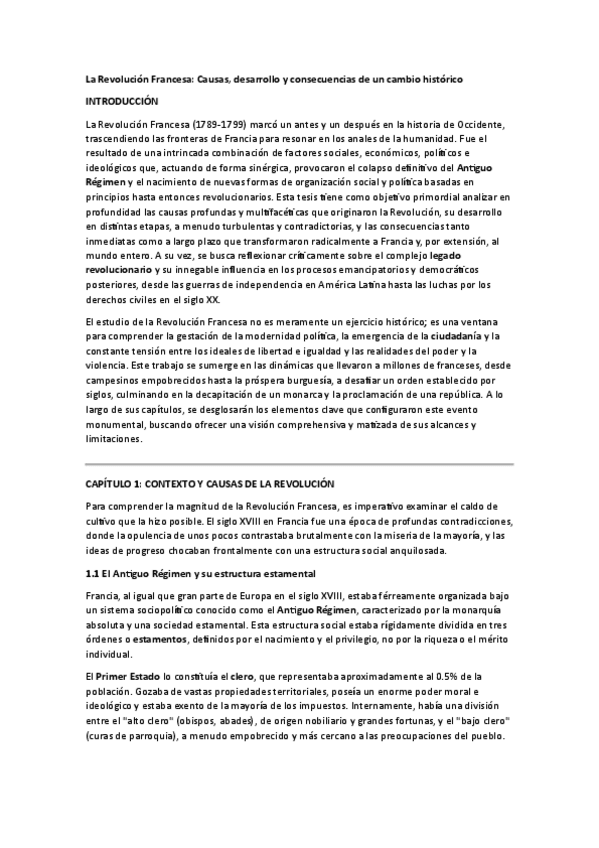 La Revolución Francesa: Causas, desarrollo y consecuencias de un cambio histórico

INTRODUCCIÓN

La Revolución Francesa (1789-1799) marcó un antes y un después en la historia de Occidente, trascendiendo las fronteras de Francia para resonar en los anales de la humanidad. Fue el resultado de una intrincada combinación de factores sociales, económicos, políticos e ideológicos que, actuando de forma sinérgica, provocaron el colapso definitivo del Antiguo Régimen y el nacimiento de nuevas formas de organización social y política basadas en principios hasta entonces revolucionarios. Esta tesis tiene como objetivo primordial analizar en profundidad las causas profundas y multifacéticas que originaron la Revolución, su desarrollo en distintas etapas, a menudo turbulentas y contradictorias, y las consecuencias tanto inmediatas como a largo plazo que transformaron radicalmente a Francia y, por extensión, al mundo entero. A su vez, se busca reflexionar críticamente sobre el complejo legado revolucionario y su innegable influencia en los procesos emancipatorios y democráticos posteriores, desde las guerras de independencia en América Latina hasta las luchas por los derechos civiles en el siglo XX.

El estudio de la Revolución Francesa no es meramente un ejercicio histórico; es una ventana para comprender la gestación de la modernidad política, la emergencia de la ciudadanía y la constante tensión entre los ideales de libertad e igualdad y las realidades del poder y la violencia. Este trabajo se sumerge en las dinámicas que llevaron a millones de franceses, desde campesinos empobrecidos hasta la próspera burguesía, a desafiar un orden establecido por siglos, culminando en la decapitación de un monarca y la proclamación de una república. A lo largo de sus capítulos, se desglosarán los elementos clave que configuraron este evento monumental, buscando ofrecer una visión comprehensiva y matizada de sus alcances y limitaciones.

CAPÍTULO 1: CONTEXTO Y CAUSAS DE LA REVOLUCIÓN

Para comprender la magnitud de la Revolución Francesa, es imperativo examinar el caldo de cultivo que la hizo posible. El siglo XVIII en Francia fue una época de profundas contradicciones, donde la opulencia de unos pocos contrastaba brutalmente con la miseria de la mayoría, y las ideas de progreso chocaban frontalmente con una estructura social anquilosada.

1.1 El Antiguo Régimen y su estructura estamental

Francia, al igual que gran parte de Europa en el siglo XVIII, estaba férreamente organizada bajo un sistema sociopolítico conocido como el Antiguo Régimen, caracterizado por la monarquía absoluta y una sociedad estamental. Esta estructura social estaba rígidamente dividida en tres órdenes o estamentos, definidos por el nacimiento y el privilegio, no por la riqueza o el mérito individual.

El Primer Estado lo constituía el clero, que representaba aproximadamente al 0.5% de la población. Gozaba de vastas propiedades territoriales, poseía un enorme poder moral e ideológico y estaba exento de la mayoría de los impuestos. Internamente, había una división entre el "alto clero" (obispos, abades), de origen nobiliario y grandes fortunas, y el "bajo clero" (curas de parroquia), a menudo empobrecido y más cercano a las preocupaciones del pueblo.